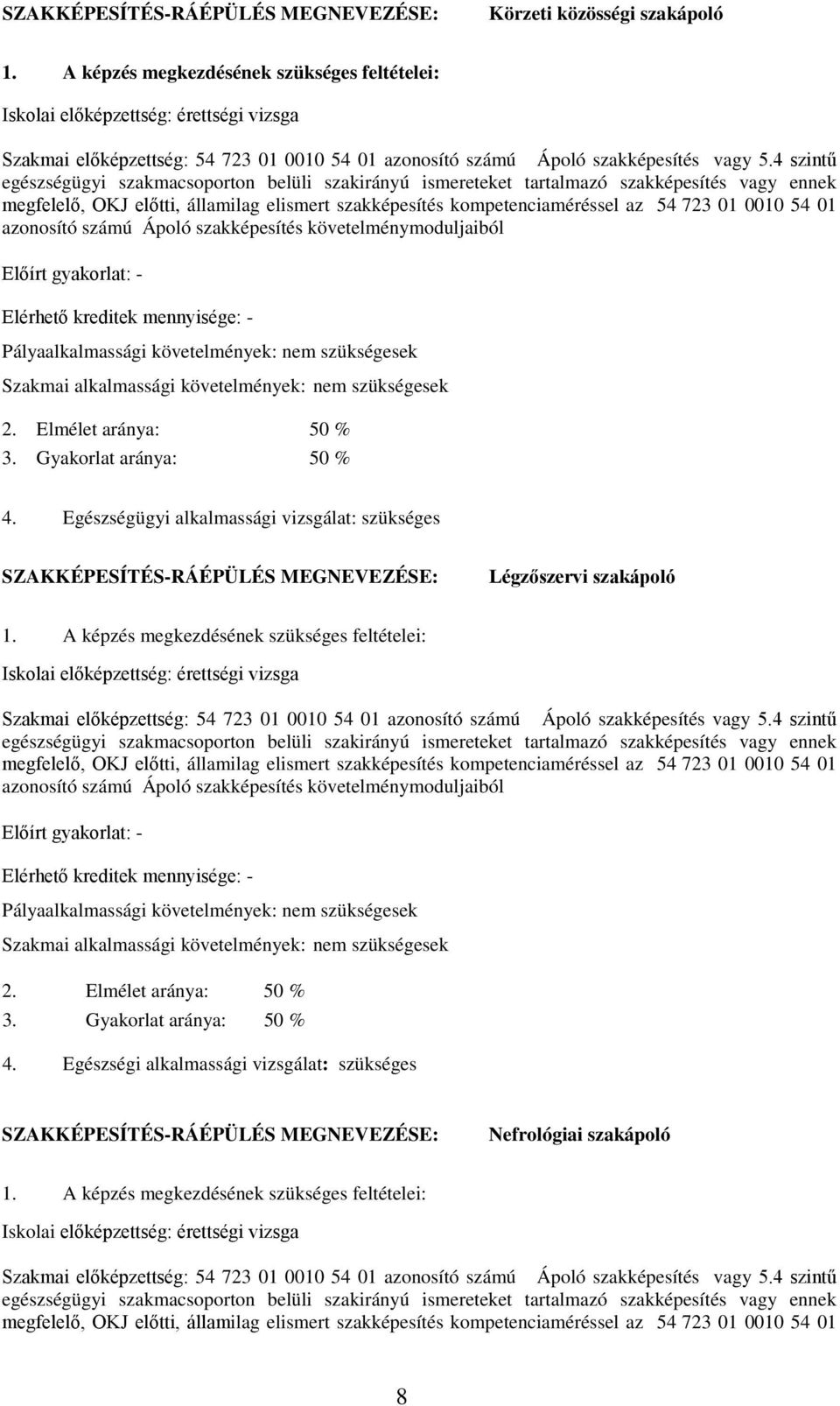 SZAKKÉPESÍTÉS-RÁÉPÜLÉS MEGNEVEZÉSE: Körzeti közösségi szakápoló

1. A képzés megkezdésének szükséges feltételei:

Iskolai előképzettség: érettségi vizsga

Szakmai előképzettség: 54 723 01 0010 54 01 azonosító számú Ápoló szakképesítés vagy 5.4 szintű egészségügyi szakmacsoporton belüli szakirányú ismereteket tartalmazó szakképesítés vagy ennek megfelelő, OKJ előtti, államilag elismert szakképesítés kompetenciaméréssel az 54 723 01 0010 54 01 azonosító számú Ápoló szakképesítés követelménymoduljaiból

Előírt gyakorlat: -

Elérhető kreditek mennyisége: -

Pályaalkalmassági követelmények: nem szükségesek

Szakmai alkalmassági követelmények: nem szükségesek

2. Elmélet aránya: 50 %
3. Gyakorlat aránya: 50 %

4. Egészségügyi alkalmassági vizsgálat: szükséges

SZAKKÉPESÍTÉS-RÁÉPÜLÉS MEGNEVEZÉSE: Légzőszervi szakápoló

1. A képzés megkezdésének szükséges feltételei:

Iskolai előképzettség: érettségi vizsga

Szakmai előképzettség: 54 723 01 0010 54 01 azonosító számú Ápoló szakképesítés vagy 5.4 szintű egészségügyi szakmacsoporton belüli szakirányú ismereteket tartalmazó szakképesítés vagy ennek megfelelő, OKJ előtti, államilag elismert szakképesítés kompetenciaméréssel az 54 723 01 0010 54 01 azonosító számú Ápoló szakképesítés követelménymoduljaiból

Előírt gyakorlat: -

Elérhető kreditek mennyisége: -

Pályaalkalmassági követelmények: nem szükségesek

Szakmai alkalmassági követelmények: nem szükségesek

2. Elmélet aránya: 50 %
3. Gyakorlat aránya: 50 %

4. Egészségi alkalmassági vizsgálat: szükséges

SZAKKÉPESÍTÉS-RÁÉPÜLÉS MEGNEVEZÉSE: Nefrológiai szakápoló

1. A képzés megkezdésének szükséges feltételei:

Iskolai előképzettség: érettségi vizsga

Szakmai előképzettség: 54 723 01 0010 54 01 azonosító számú Ápoló szakképesítés vagy 5.4 szintű egészségügyi szakmacsoporton belüli szakirányú ismereteket tartalmazó szakképesítés vagy ennek megfelelő, OKJ előtti, államilag elismert szakképesítés kompetenciaméréssel az 54 723 01 0010 54 01

8